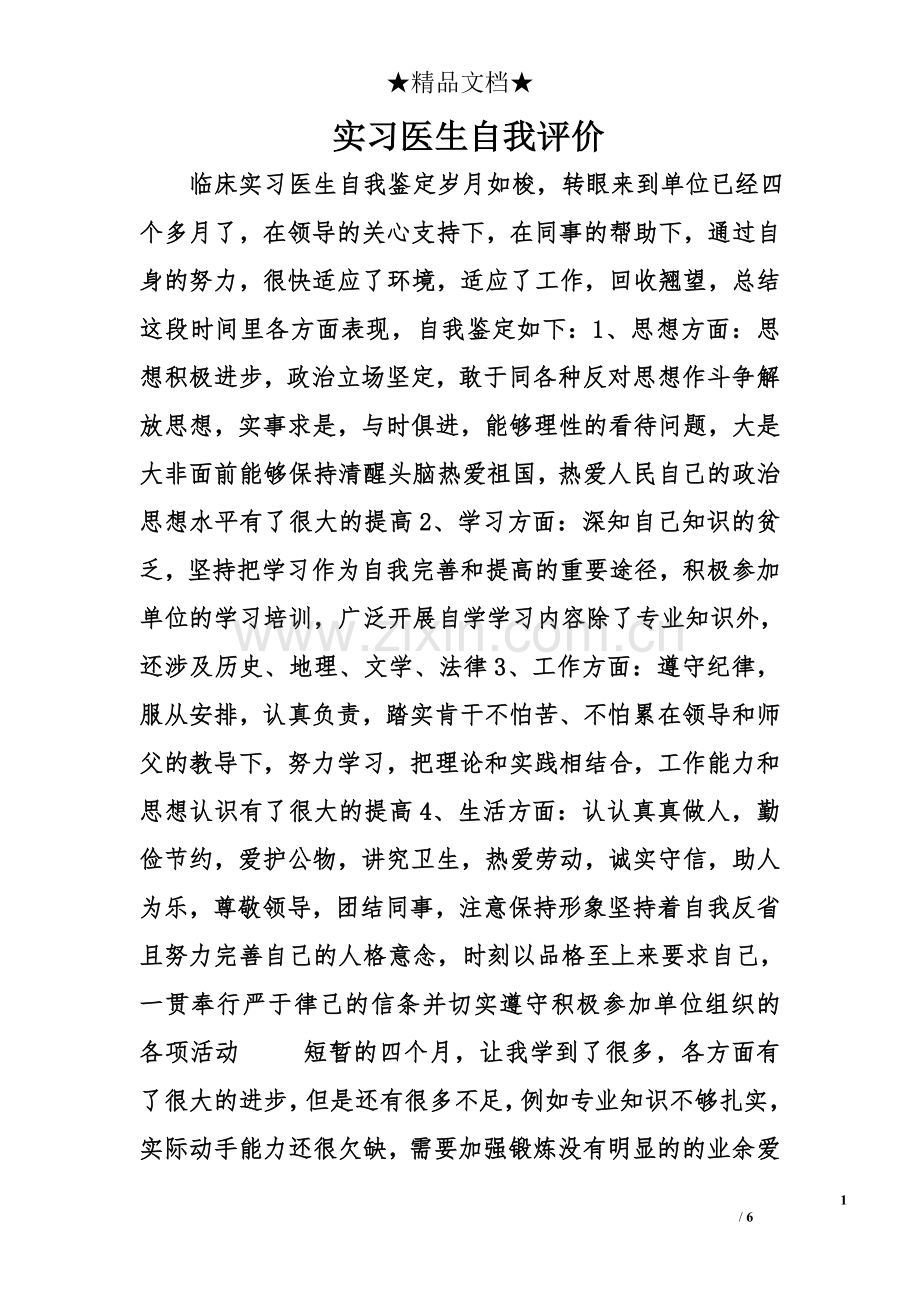 ★精品文档★

实习医生自我评价

临床实习医生自我鉴定岁月如梭，转眼来到单位已经四个多月了，在领导的关心支持下，在同事的帮助下，通过自身的努力，很快适应了环境，适应了工作，回收翘望，总结这段时间里各方面表现，自我鉴定如下：1、思想方面：思想积极进步，政治立场坚定，敢于同各种反对思想作斗争解放思想，实事求是，与时俱进，能够理性的看待问题，大是大非面前能够保持清醒头脑热爱祖国，热爱人民自己的政治思想水平有了很大的提高2、学习方面：深知自己知识的贫乏，坚持把学习作为自我完善和提高的重要途径，积极参加单位的学习培训，广泛开展自学学习内容除了专业知识外，还涉及历史、地理、文学、法律3、工作方面：遵守纪律，服从安排，认真负责，踏实肯干不怕苦、不怕累在领导和师父的教导下，努力学习，把理论和实践相结合，工作能力和思想认识有了很大的提高4、生活方面：认认真真做人，勤俭节约，爱护公物，讲究卫生，热爱劳动，诚实守信，助人为乐，尊敬领导，团结同事，注意保持形象坚持着自我反省且努力完善自己的人格意念，时刻以品格至上来要求自己，一贯奉行严于律己的信条并切实遵守积极参加单位组织的各项活动 短暂的四个月，让我学到了很多，各方面有了很大的进步，但是还有很多不足，例如专业知识不够扎实，实际动手能力还很欠缺，需要加强锻炼没有明显的的业余爱

1

/ 6

www.zixin.com.cn